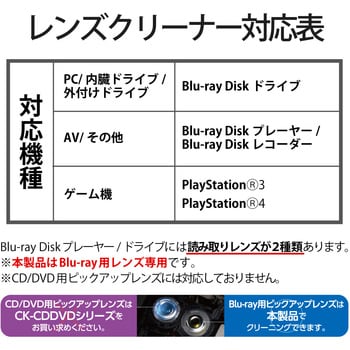 レンズクリーナー対応表

| 対応機種 | PC/ 内臓ドライブ / 外付けドライブ | Blu-ray Disk ドライブ |
|---|---|---|
| | AV/ その他 | Blu-ray Disk プレーヤー / Blu-ray Disk レコーダー |
| | ゲーム機 | PlayStation®3 PlayStation®4 |

Blu-ray Disk プレーヤー / ドライブには読み取りレンズが2種類あります。
※本製品はBlu-ray用レンズ専用です。
※CD/DVD用ピックアップレンズには対応しておりません。

CD/DVD用ピックアップレンズは CK-CDDVDシリーズを お買い求めください。

Blu-ray用ピックアップレンズは 本製品で クリーニングできます。